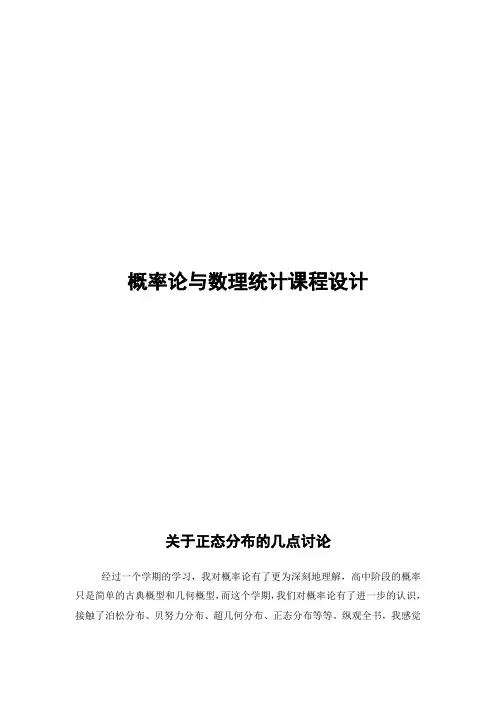 概率论与数理统计课程设计

关于正态分布的几点讨论

经过一个学期的学习，我对概率论有了更为深刻地理解，高中阶段的概率只是简单的古典概型和几何概型，而这个学期，我们对概率论有了进一步的认识，接触了泊松分布、贝努力分布、超几何分布、正态分布等等。纵观全书，我感觉